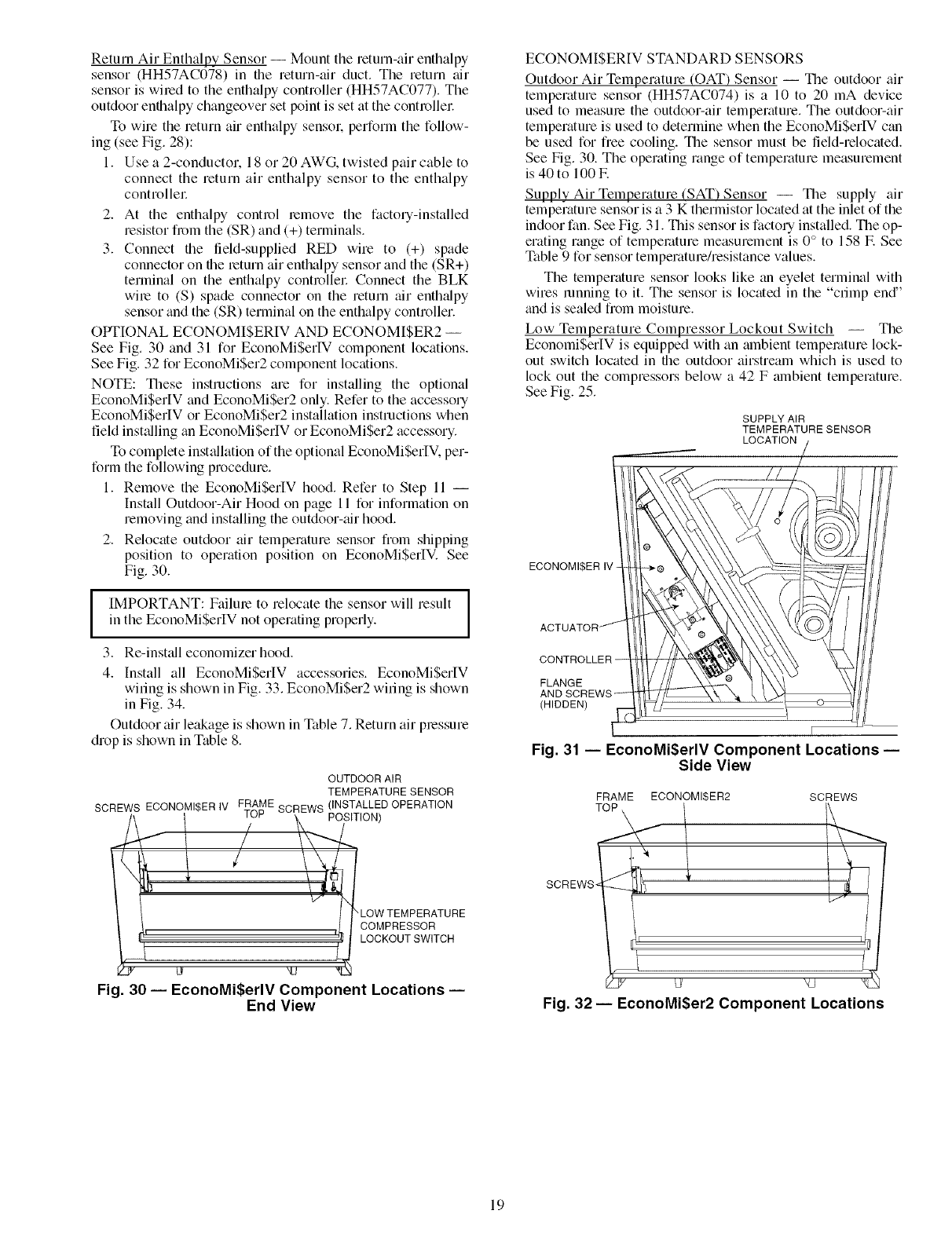 Return Air Enthalpy Sensor — Mount the return-air enthalpy sensor (HH57AC078) in the return-air duct. The return air sensor is wired to the enthalpy controller (HH57AC077). The outdoor enthalpy changeover set point is set at the controller.

To wire the return air enthalpy sensor, perform the following (see Fig. 28):

1. Use a 2-conductor, 18 or 20 AWG, twisted pair cable to connect the return air enthalpy sensor to the enthalpy controller.
2. At the enthalpy control remove the factory-installed resistor from the (SR) and (+) terminals.
3. Connect the field-supplied RED wire to (+) spade connector on the return air enthalpy sensor and the (SR+) terminal on the enthalpy controller. Connect the BLK wire to (S) spade connector on the return air enthalpy sensor and the (SR) terminal on the enthalpy controller.

OPTIONAL ECONOMI$ERIV AND ECONOMI$ER2 — See Fig. 30 and 31 for EconoMi$erIV component locations. See Fig. 32 for EconoMi$er2 component locations.

NOTE: These instructions are for installing the optional EconoMi$erIV and EconoMi$er2 only. Refer to the accessory EconoMi$erIV or EconoMi$er2 installation instructions when field installing an EconoMi$erIV or EconoMi$er2 accessory.

To complete installation of the optional EconoMi$erIV, perform the following procedure.

1. Remove the EconoMi$erIV hood. Refer to Step 11 — Install Outdoor-Air Hood on page 11 for information on removing and installing the outdoor-air hood.
2. Relocate outdoor air temperature sensor from shipping position to operation position on EconoMi$erIV. See Fig. 30.

IMPORTANT: Failure to relocate the sensor will result in the EconoMi$erIV not operating properly.

3. Re-install economizer hood.
4. Install all EconoMi$erIV accessories. EconoMi$erIV wiring is shown in Fig. 33. EconoMi$er2 wiring is shown in Fig. 34.

Outdoor air leakage is shown in Table 7. Return air pressure drop is shown in Table 8.

SCREWS ECONOMI$ER IV FRAME TOP SCREWS OUTDOOR AIR TEMPERATURE SENSOR (INSTALLED OPERATION POSITION)

LOW TEMPERATURE COMPRESSOR LOCKOUT SWITCH

Fig. 30 — EconoMi$erIV Component Locations — End View

ECONOMI$ERIV STANDARD SENSORS

Outdoor Air Temperature (OAT) Sensor — The outdoor air temperature sensor (HH57AC074) is a 10 to 20 mA device used to measure the outdoor-air temperature. The outdoor-air temperature is used to determine when the EconoMi$erIV can be used for free cooling. The sensor must be field-relocated. See Fig. 30. The operating range of temperature measurement is 40 to 100 F.

Supply Air Temperature (SAT) Sensor — The supply air temperature sensor is a 3 K thermistor located at the inlet of the indoor fan. See Fig. 31. This sensor is factory installed. The operating range of temperature measurement is 0° to 158 F. See Table 9 for sensor temperature/resistance values.

The temperature sensor looks like an eyelet terminal with wires running to it. The sensor is located in the "crimp end" and is sealed from moisture.

Low Temperature Compressor Lockout Switch — The Economi$erIV is equipped with an ambient temperature lockout switch located in the outdoor airstream which is used to lock out the compressors below a 42 F ambient temperature. See Fig. 25.

SUPPLY AIR TEMPERATURE SENSOR LOCATION

ECONOMI$ER IV

ACTUATOR

CONTROLLER

FLANGE AND SCREWS (HIDDEN)

Fig. 31 — EconoMi$erIV Component Locations — Side View

FRAME TOP ECONOMI$ER2 SCREWS

SCREWS

Fig. 32 — EconoMi$er2 Component Locations

19